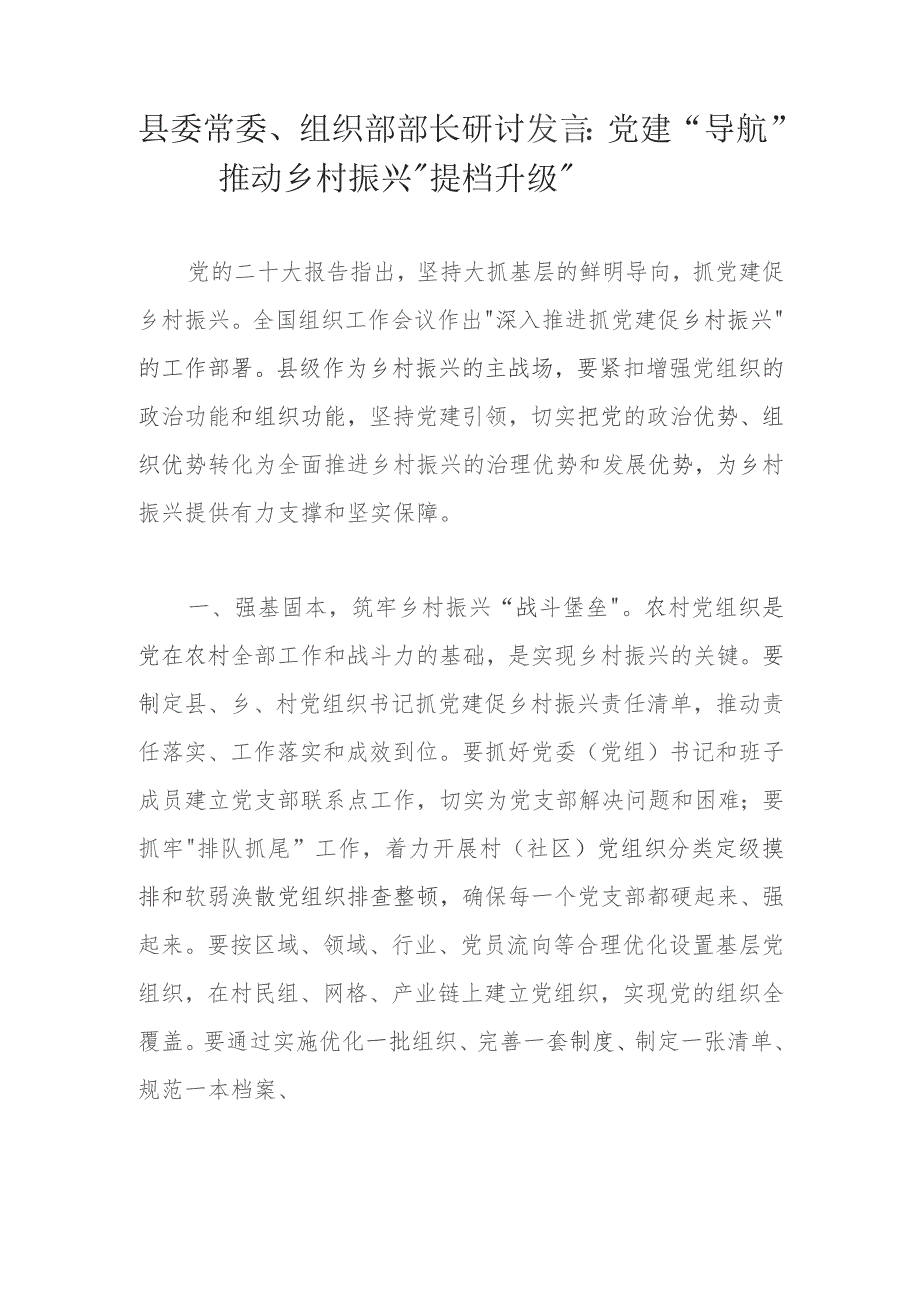 县委常委、组织部部长研讨发言：党建“导航”推动乡村振兴"提档升级"

党的二十大报告指出，坚持大抓基层的鲜明导向，抓党建促乡村振兴。全国组织工作会议作出"深入推进抓党建促乡村振兴"的工作部署。县级作为乡村振兴的主战场，要紧扣增强党组织的政治功能和组织功能，坚持党建引领，切实把党的政治优势、组织优势转化为全面推进乡村振兴的治理优势和发展优势，为乡村振兴提供有力支撑和坚实保障。

一、强基固本，筑牢乡村振兴“战斗堡垒"。农村党组织是党在农村全部工作和战斗力的基础，是实现乡村振兴的关键。要制定县、乡、村党组织书记抓党建促乡村振兴责任清单，推动责任落实、工作落实和成效到位。要抓好党委（党组）书记和班子成员建立党支部联系点工作，切实为党支部解决问题和困难；要抓牢"排队抓尾”工作，着力开展村（社区）党组织分类定级摸排和软弱涣散党组织排查整顿，确保每一个党支部都硬起来、强起来。要按区域、领域、行业、党员流向等合理优化设置基层党组织，在村民组、网格、产业链上建立党组织，实现党的组织全覆盖。要通过实施优化一批组织、完善一套制度、制定一张清单、规范一本档案、